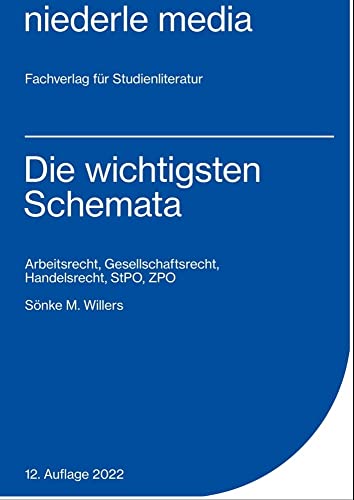 niederle media

Fachverlag für Studienliteratur

Die wichtigsten Schemata

Arbeitsrecht, Gesellschaftsrecht, Handelsrecht, StPO, ZPO

Sönke M. Willers

12. Auflage 2022